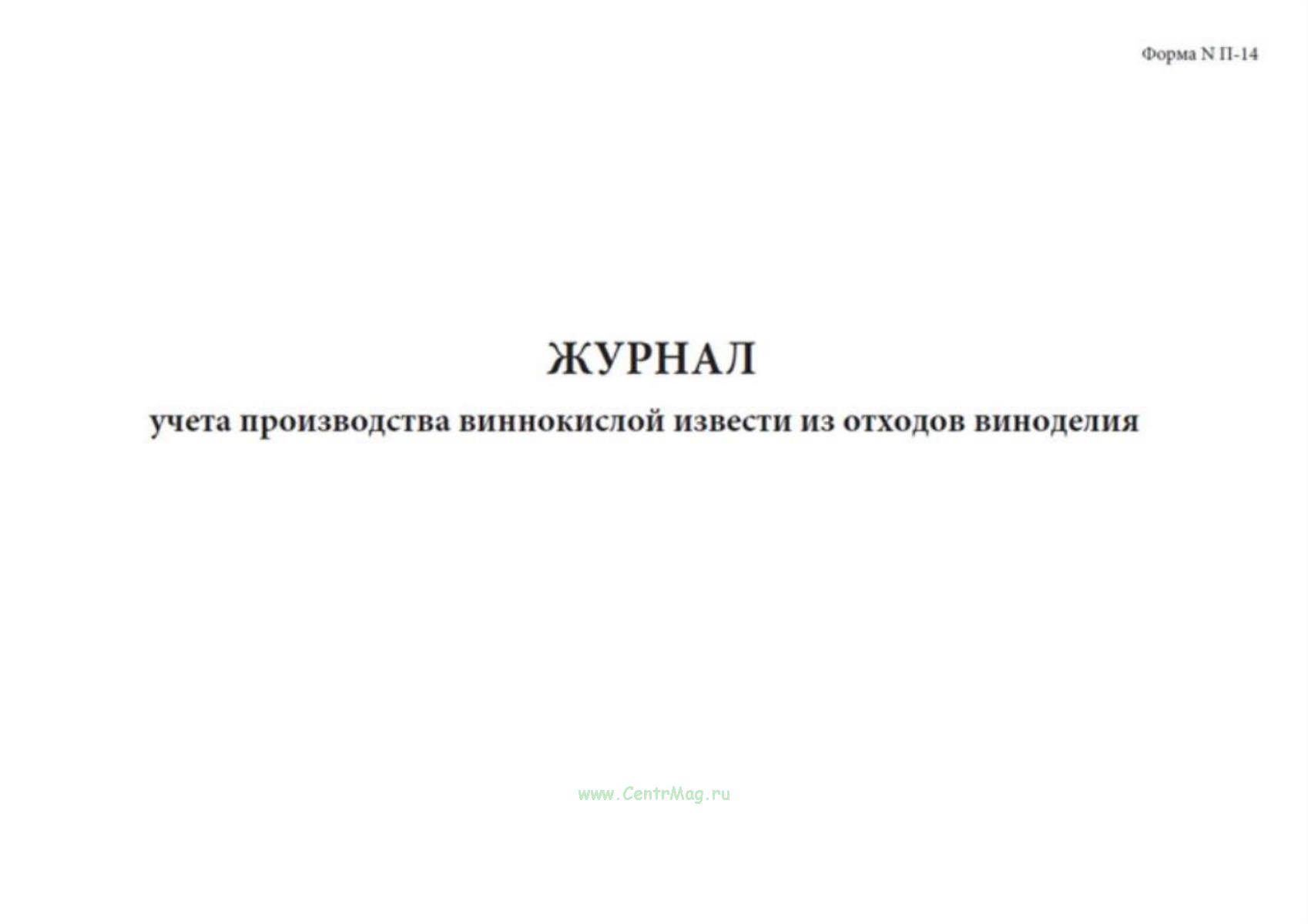 Форма N П-14

ЖУРНАЛ

учета производства виннокислой извести из отходов виноделия

www.CentrMag.ru